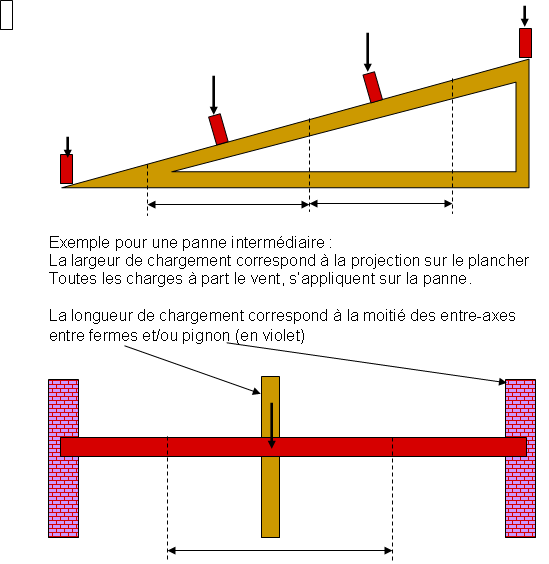 Exemple pour une panne intermédiaire :
La largeur de chargement correspond à la projection sur le plancher
Toutes les charges à part le vent, s'appliquent sur la panne.

La longueur de chargement correspond à la moitié des entre-axes entre fermes et/ou pignon (en violet)